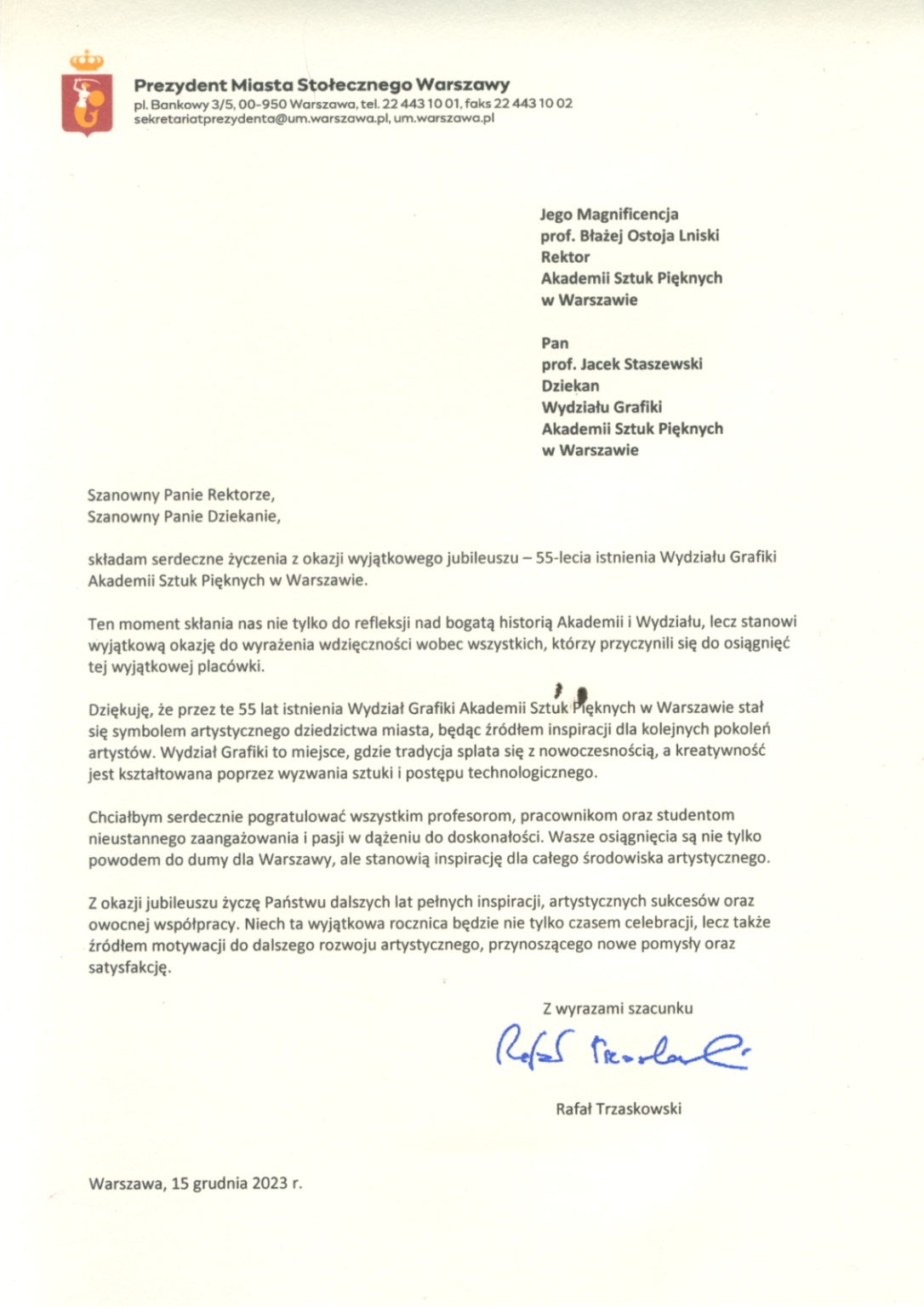 Prezydent Miasta Stołecznego Warszawy
pl. Bankowy 3/5, 00-950 Warszawa, tel. 22 443 10 01, faks 22 443 10 02
sekretariatprezydenta@um.warszawa.pl, um.warszawa.pl

Jego Magnificencja
prof. Błażej Ostoja Lniski
Rektor
Akademii Sztuk Pięknych
w Warszawie

Pan
prof. Jacek Staszewski
Dziekan
Wydziału Grafiki
Akademii Sztuk Pięknych
w Warszawie

Szanowny Panie Rektorze,
Szanowny Panie Dziekanie,

składam serdeczne życzenia z okazji wyjątkowego jubileuszu – 55-lecia istnienia Wydziału Grafiki Akademii Sztuk Pięknych w Warszawie.

Ten moment skłania nas nie tylko do refleksji nad bogatą historią Akademii i Wydziału, lecz stanowi wyjątkową okazję do wyrażenia wdzięczności wobec wszystkich, którzy przyczynili się do osiągnięć tej wyjątkowej placówki.

Dziękuję, że przez te 55 lat istnienia Wydział Grafiki Akademii Sztuk Pięknych w Warszawie stał się symbolem artystycznego dziedzictwa miasta, będąc źródłem inspiracji dla kolejnych pokoleń artystów. Wydział Grafiki to miejsce, gdzie tradycja splata się z nowoczesnością, a kreatywność jest kształtowana poprzez wyzwania sztuki i postępu technologicznego.

Chciałbym serdecznie pogratulować wszystkim profesorom, pracownikom oraz studentom nieustannego zaangażowania i pasji w dążeniu do doskonałości. Wasze osiągnięcia są nie tylko powodem do dumy dla Warszawy, ale stanowią inspirację dla całego środowiska artystycznego.

Z okazji jubileuszu życzę Państwu dalszych lat pełnych inspiracji, artystycznych sukcesów oraz owocnej współpracy. Niech ta wyjątkowa rocznica będzie nie tylko czasem celebracji, lecz także źródłem motywacji do dalszego rozwoju artystycznego, przynoszącego nowe pomysły oraz satysfakcję.

Z wyrazami szacunku

Rafał Trzaskowski

Rafał Trzaskowski

Warszawa, 15 grudnia 2023 r.